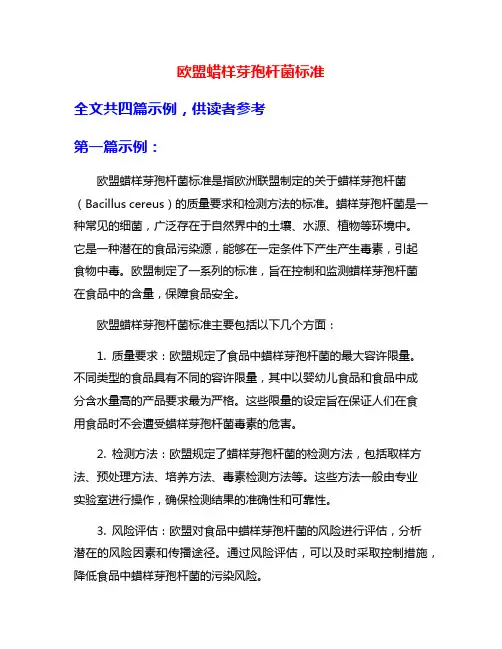 欧盟蜡样芽孢杆菌标准

全文共四篇示例，供读者参考

第一篇示例：

欧盟蜡样芽孢杆菌标准是指欧洲联盟制定的关于蜡样芽孢杆菌（Bacillus cereus）的质量要求和检测方法的标准。蜡样芽孢杆菌是一种常见的细菌，广泛存在于自然界中的土壤、水源、植物等环境中。它是一种潜在的食品污染源，能够在一定条件下产生产生毒素，引起食物中毒。欧盟制定了一系列的标准，旨在控制和监测蜡样芽孢杆菌在食品中的含量，保障食品安全。

欧盟蜡样芽孢杆菌标准主要包括以下几个方面：

1. 质量要求：欧盟规定了食品中蜡样芽孢杆菌的最大容许限量。不同类型的食品具有不同的容许限量，其中以婴幼儿食品和食品中成分含水量高的产品要求最为严格。这些限量的设定旨在保证人们在食用食品时不会遭受蜡样芽孢杆菌毒素的危害。

2. 检测方法：欧盟规定了蜡样芽孢杆菌的检测方法，包括取样方法、预处理方法、培养方法、毒素检测方法等。这些方法一般由专业实验室进行操作，确保检测结果的准确性和可靠性。

3. 风险评估：欧盟对食品中蜡样芽孢杆菌的风险进行评估，分析潜在的风险因素和传播途径。通过风险评估，可以及时采取控制措施，降低食品中蜡样芽孢杆菌的污染风险。